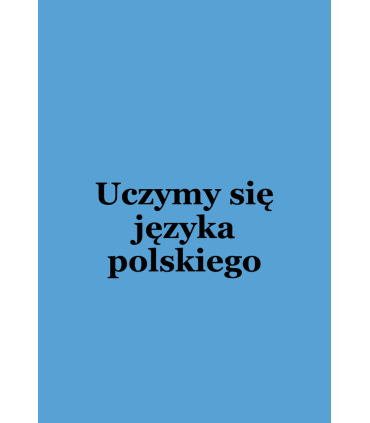 Uczymy się języka polskiego